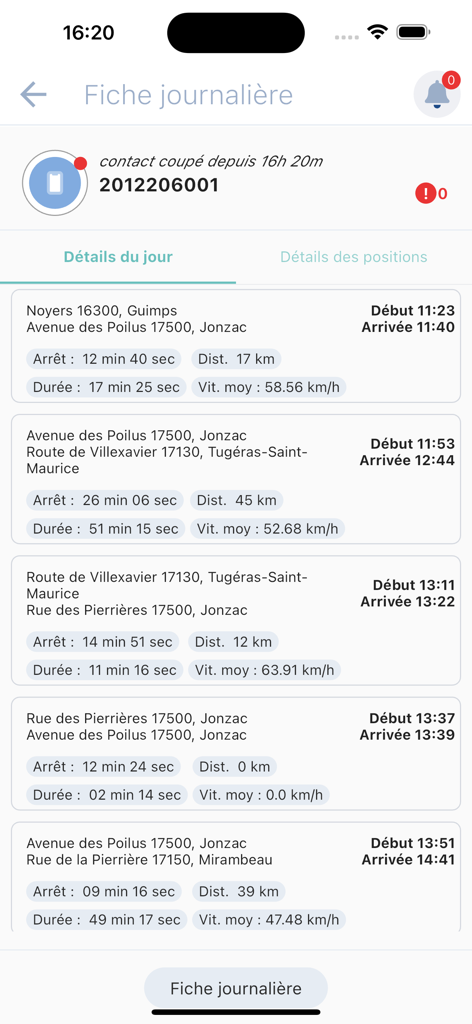 16:20

Fiche journalière

0

contact coupé depuis 16h 20m
2012206001

0

Détails du jour

Détails des positions

Noyers 16300, Guimps
Avenue des Poilus 17500, Jonzac
Début 11:23
Arrivée 11:40
Arrêt : 12 min 40 sec
Dist. 17 km
Durée : 17 min 25 sec
Vit. moy : 58.56 km/h

Avenue des Poilus 17500, Jonzac
Route de Villexavier 17130, Tugéras-Saint-Maurice
Début 11:53
Arrivée 12:44
Arrêt : 26 min 06 sec
Dist. 45 km
Durée : 51 min 15 sec
Vit. moy : 52.68 km/h

Route de Villexavier 17130, Tugéras-Saint-Maurice
Rue des Pierrières 17500, Jonzac
Début 13:11
Arrivée 13:22
Arrêt : 14 min 51 sec
Dist. 12 km
Durée : 11 min 16 sec
Vit. moy : 63.91 km/h

Rue des Pierrières 17500, Jonzac
Avenue des Poilus 17500, Jonzac
Début 13:37
Arrivée 13:39
Arrêt : 12 min 24 sec
Dist. 0 km
Durée : 02 min 14 sec
Vit. moy : 0.0 km/h

Avenue des Poilus 17500, Jonzac
Rue de la Pierrière 17150, Mirambeau
Début 13:51
Arrivée 14:41
Arrêt : 09 min 16 sec
Dist. 39 km
Durée : 49 min 17 sec
Vit. moy : 47.48 km/h

Fiche journalière